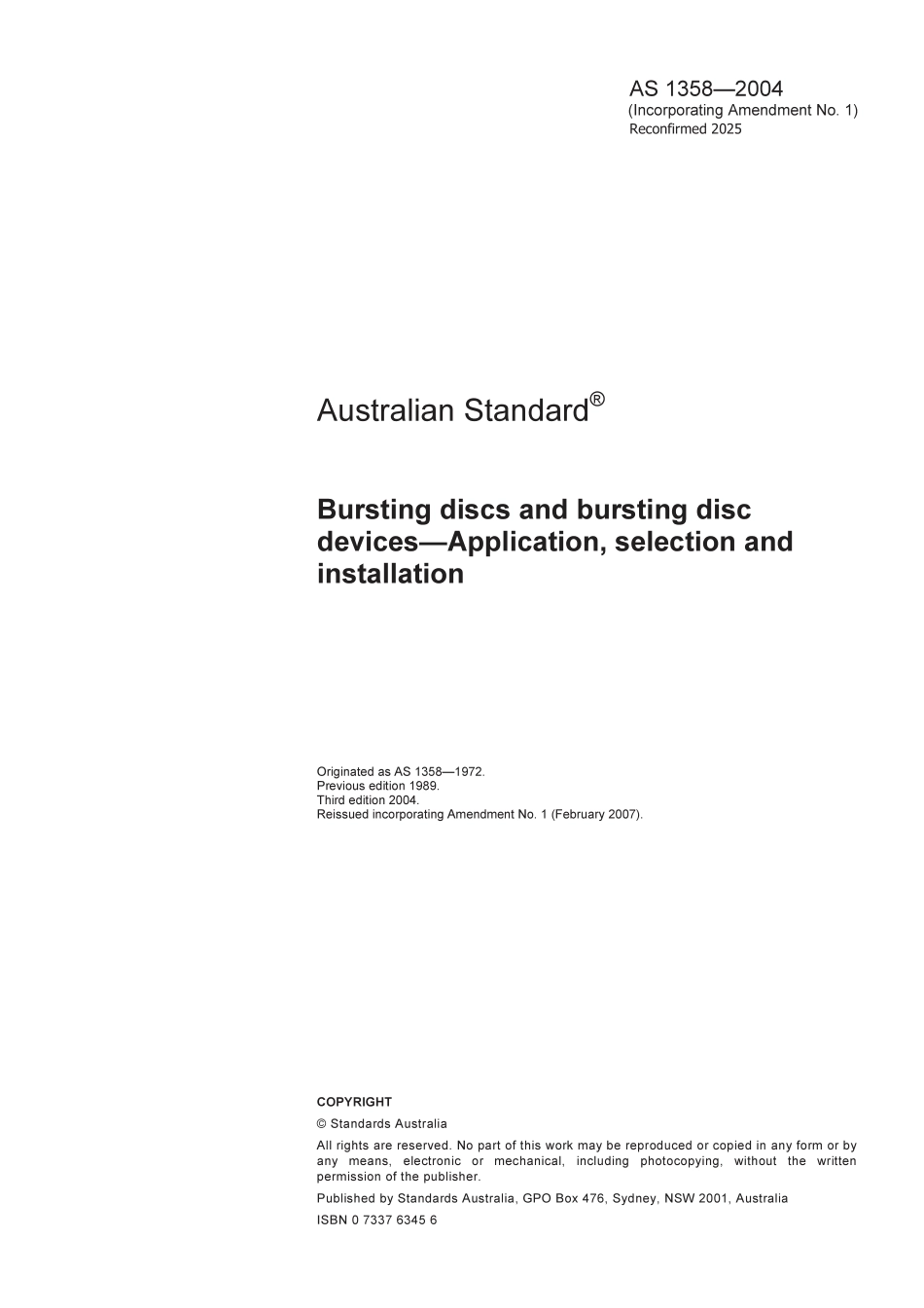 AS 1358—2004
(Incorporating Amendment No. 1)
Reconfirmed 2025

Australian Standard®

Bursting discs and bursting disc devices—Application, selection and installation

Originated as AS 1358—1972.
Previous edition 1989.
Third edition 2004.
Reissued incorporating Amendment No. 1 (February 2007).

COPYRIGHT

© Standards Australia

All rights are reserved. No part of this work may be reproduced or copied in any form or by any means, electronic or mechanical, including photocopying, without the written permission of the publisher.

Published by Standards Australia, GPO Box 476, Sydney, NSW 2001, Australia

ISBN 0 7337 6345 6